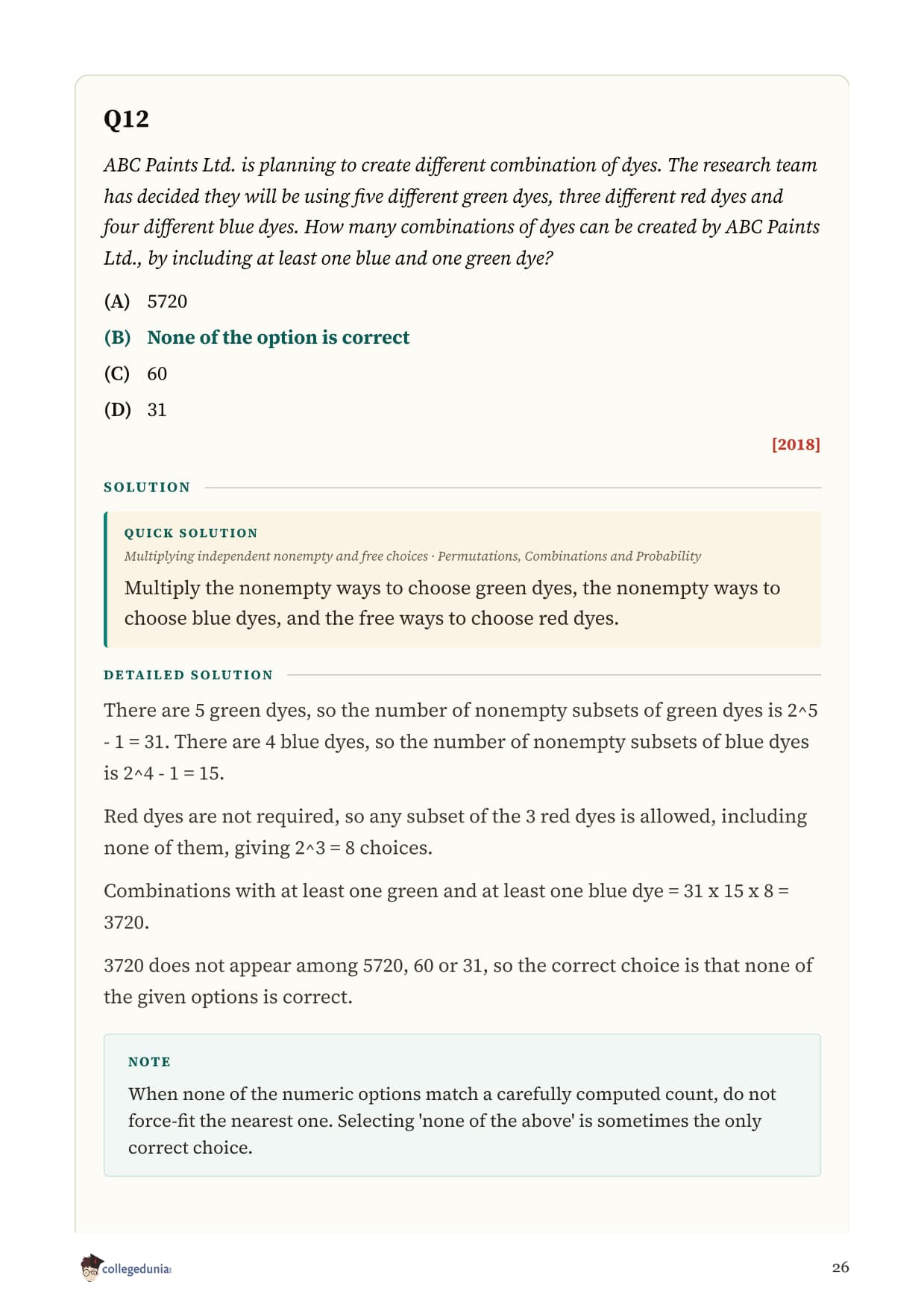 Q12

ABC Paints Ltd. is planning to create different combination of dyes. The research team has decided they will be using five different green dyes, three different red dyes and four different blue dyes. How many combinations of dyes can be created by ABC Paints Ltd., by including at least one blue and one green dye?

(A) 5720

(B) None of the option is correct

(C) 60

(D) 31

[2018]

SOLUTION

QUICK SOLUTION

Multiplying independent nonempty and free choices · Permutations, Combinations and Probability

Multiply the nonempty ways to choose green dyes, the nonempty ways to choose blue dyes, and the free ways to choose red dyes.

DETAILED SOLUTION

There are 5 green dyes, so the number of nonempty subsets of green dyes is 2^5 - 1 = 31. There are 4 blue dyes, so the number of nonempty subsets of blue dyes is 2^4 - 1 = 15.

Red dyes are not required, so any subset of the 3 red dyes is allowed, including none of them, giving 2^3 = 8 choices.

Combinations with at least one green and at least one blue dye = 31 x 15 x 8 = 3720.

3720 does not appear among 5720, 60 or 31, so the correct choice is that none of the given options is correct.

NOTE

When none of the numeric options match a carefully computed count, do not force-fit the nearest one. Selecting 'none of the above' is sometimes the only correct choice.

collegedunia

26